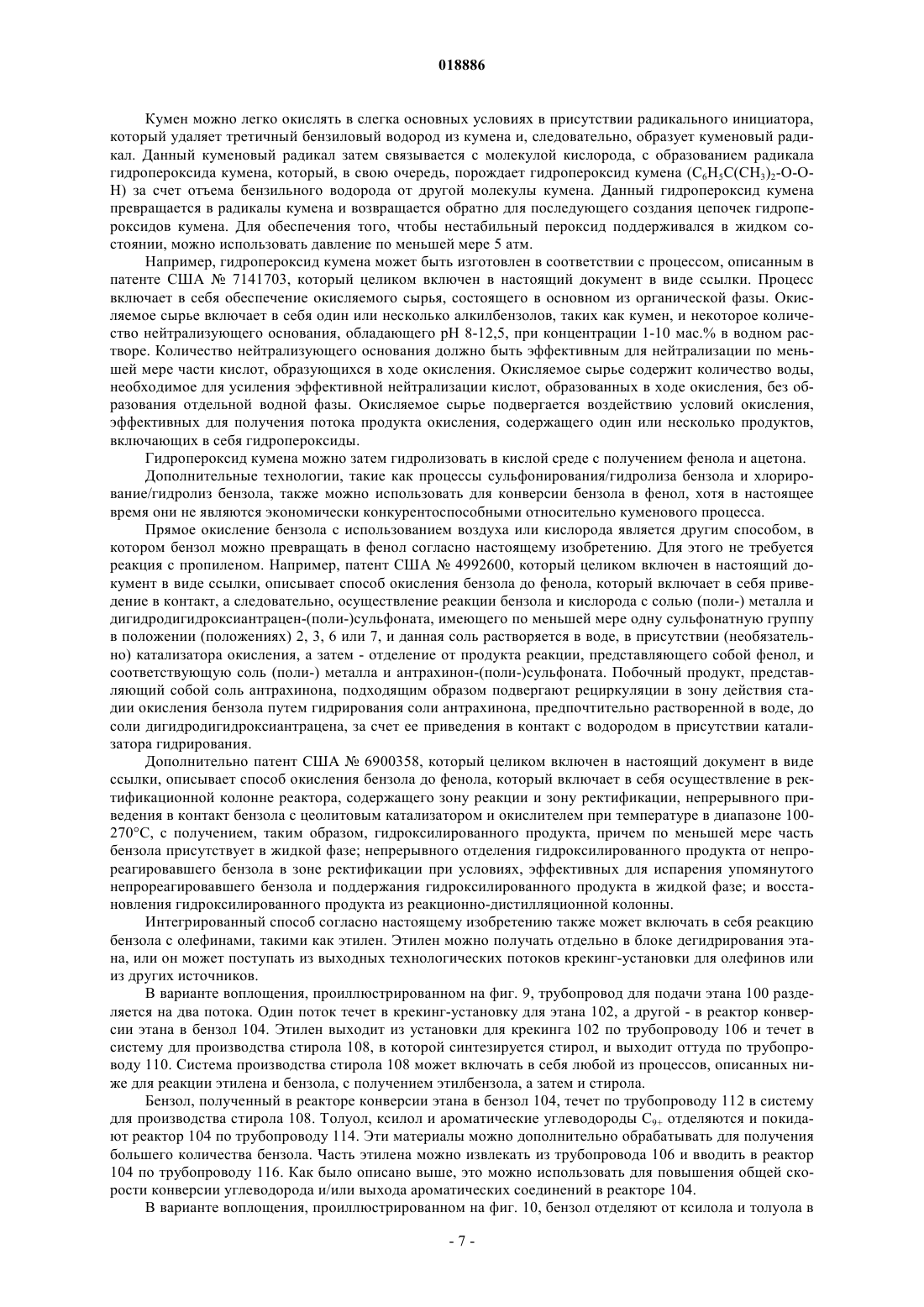 018886

Кумен можно легко окислять в слегка основных условиях в присутствии радикального инициатора, который удаляет третичный бензиловый водород из кумена и, следовательно, образует куменовый радикал. Данный куменовый радикал затем связывается с молекулой кислорода, с образованием радикала гидропероксида кумена, который, в свою очередь, порождает гидропероксид кумена ($C_6H_5C(CH_3)_2$-O-O-H) за счет отъема бензильного водорода от другой молекулы кумена. Данный гидропероксид кумена превращается в радикалы кумена и возвращается обратно для последующего создания цепочек гидропероксидов кумена. Для обеспечения того, чтобы нестабильный пероксид поддерживался в жидком состоянии, можно использовать давление по меньшей мере 5 атм.

Например, гидропероксид кумена может быть изготовлен в соответствии с процессом, описанным в патенте США № 7141703, который целиком включен в настоящий документ в виде ссылки. Процесс включает в себя обеспечение окисляемого сырья, состоящего в основном из органической фазы. Окисляемое сырье включает в себя один или несколько алкилбензолов, таких как кумен, и некоторое количество нейтрализующего основания, обладающего pH 8-12,5, при концентрации 1-10 мас.% в водном растворе. Количество нейтрализующего основания должно быть эффективным для нейтрализации по меньшей мере части кислот, образующихся в ходе окисления. Окисляемое сырье содержит количество воды, необходимое для усиления эффективной нейтрализации кислот, образованных в ходе окисления, без образования отдельной водной фазы. Окисляемое сырье подвергается воздействию условий окисления, эффективных для получения потока продукта окисления, содержащего один или несколько продуктов, включающих в себя гидропероксиды.

Гидропероксид кумена можно затем гидролизовать в кислой среде с получением фенола и ацетона.

Дополнительные технологии, такие как процессы сульфонирования/гидролиза бензола и хлорирование/гидролиз бензола, также можно использовать для конверсии бензола в фенол, хотя в настоящее время они не являются экономически конкурентоспособными относительно куменового процесса.

Прямое окисление бензола с использованием воздуха или кислорода является другим способом, в котором бензол можно превращать в фенол согласно настоящему изобретению. Для этого не требуется реакция с пропиленом. Например, патент США № 4992600, который целиком включен в настоящий документ в виде ссылки, описывает способ окисления бензола до фенола, который включает в себя приведение в контакт, а следовательно, осуществление реакции бензола и кислорода с солью (поли-) металла и дигидродигидроксиантрацен-(поли-)сульфоната, имеющего по меньшей мере одну сульфонатную группу в положении (положениях) 2, 3, 6 или 7, и данная соль растворяется в воде, в присутствии (необязательно) катализатора окисления, а затем - отделение от продукта реакции, представляющего собой фенол, и соответствующую соль (поли-) металла и антрахинон-(поли-)сульфоната. Побочный продукт, представляющий собой соль антрахинона, подходящим образом подвергают рециркуляции в зону действия стадии окисления бензола путем гидрирования соли антрахинона, предпочтительно растворенной в воде, до соли дигидродигидроксиантрацена, за счет ее приведения в контакт с водородом в присутствии катализатора гидрирования.

Дополнительно патент США № 6900358, который целиком включен в настоящий документ в виде ссылки, описывает способ окисления бензола до фенола, который включает в себя осуществление в ректификационной колонне реактора, содержащего зону реакции и зону ректификации, непрерывного приведения в контакт бензола с цеолитовым катализатором и окислителем при температуре в диапазоне 100-270°C, с получением, таким образом, гидроксилированного продукта, причем по меньшей мере часть бензола присутствует в жидкой фазе; непрерывного отделения гидроксилированного продукта от непрореагировавшего бензола в зоне ректификации при условиях, эффективных для испарения упомянутого непрореагировавшего бензола и поддержания гидроксилированного продукта в жидкой фазе; и восстановления гидроксилированного продукта из реакционно-дистилляционной колонны.

Интегрированный способ согласно настоящему изобретению также может включать в себя реакцию бензола с олефинами, такими как этилен. Этилен можно получать отдельно в блоке дегидрирования этана, или он может поступать из выходных технологических потоков крекинг-установки для олефинов или из других источников.

В варианте воплощения, проиллюстрированном на фиг. 9, трубопровод для подачи этана 100 разделяется на два потока. Один поток течет в крекинг-установку для этана 102, а другой - в реактор конверсии этана в бензол 104. Этилен выходит из установки для крекинга 102 по трубопроводу 106 и течет в систему для производства стирола 108, в которой синтезируется стирол, и выходит оттуда по трубопроводу 110. Система производства стирола 108 может включать в себя любой из процессов, описанных ниже для реакции этилена и бензола, с получением этилбензола, а затем и стирола.

Бензол, полученный в реакторе конверсии этана в бензол 104, течет по трубопроводу 112 в систему для производства стирола 108. Толуол, ксилол и ароматические углеводороды $C_{9+}$ отделяются и покидают реактор 104 по трубопроводу 114. Эти материалы можно дополнительно обрабатывать для получения большего количества бензола. Часть этилена можно извлекать из трубопровода 106 и вводить в реактор 104 по трубопроводу 116. Как было описано выше, это можно использовать для повышения общей скорости конверсии углеводорода и/или выхода ароматических соединений в реакторе 104.

В варианте воплощения, проиллюстрированном на фиг. 10, бензол отделяют от ксилола и толуола в

- 7 -